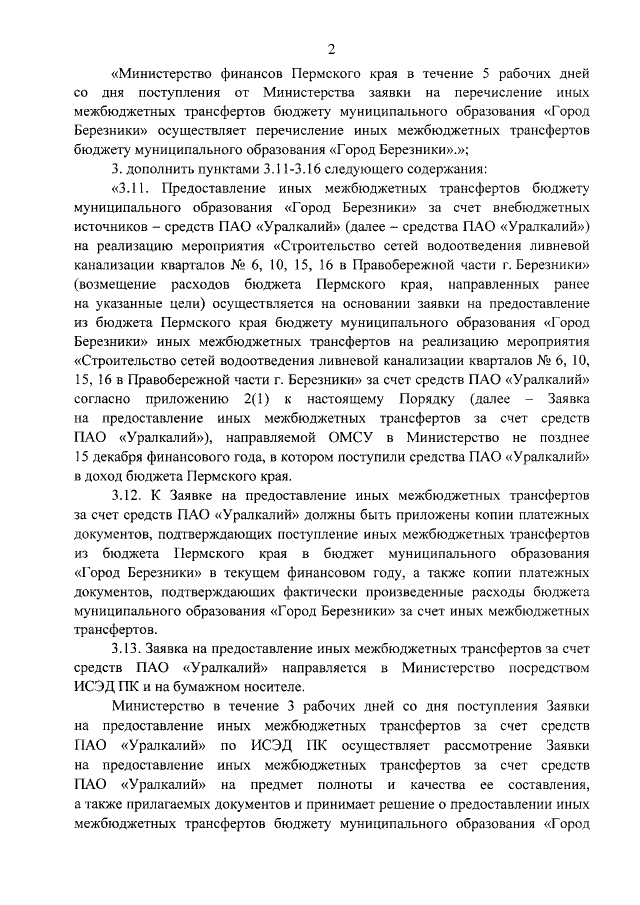 2

«Министерство финансов Пермского края в течение 5 рабочих дней со дня поступления от Министерства заявки на перечисление иных межбюджетных трансфертов бюджету муниципального образования «Город Березники» осуществляет перечисление иных межбюджетных трансфертов бюджету муниципального образования «Город Березники».»;

3. дополнить пунктами 3.11-3.16 следующего содержания:

«3.11. Предоставление иных межбюджетных трансфертов бюджету муниципального образования «Город Березники» за счет внебюджетных источников – средств ПАО «Уралкалий» (далее – средства ПАО «Уралкалий») на реализацию мероприятия «Строительство сетей водоотведения ливневой канализации кварталов № 6, 10, 15, 16 в Правобережной части г. Березники» (возмещение расходов бюджета Пермского края, направленных ранее на указанные цели) осуществляется на основании заявки на предоставление из бюджета Пермского края бюджету муниципального образования «Город Березники» иных межбюджетных трансфертов на реализацию мероприятия «Строительство сетей водоотведения ливневой канализации кварталов № 6, 10, 15, 16 в Правобережной части г. Березники» за счет средств ПАО «Уралкалий» согласно приложению 2(1) к настоящему Порядку (далее – Заявка на предоставление иных межбюджетных трансфертов за счет средств ПАО «Уралкалий»), направляемой ОМСУ в Министерство не позднее 15 декабря финансового года, в котором поступили средства ПАО «Уралкалий» в доход бюджета Пермского края.

3.12. К Заявке на предоставление иных межбюджетных трансфертов за счет средств ПАО «Уралкалий» должны быть приложены копии платежных документов, подтверждающих поступление иных межбюджетных трансфертов из бюджета Пермского края в бюджет муниципального образования «Город Березники» в текущем финансовом году, а также копии платежных документов, подтверждающих фактически произведенные расходы бюджета муниципального образования «Город Березники» за счет иных межбюджетных трансфертов.

3.13. Заявка на предоставление иных межбюджетных трансфертов за счет средств ПАО «Уралкалий» направляется в Министерство посредством ИСЭД ПК и на бумажном носителе.

Министерство в течение 3 рабочих дней со дня поступления Заявки на предоставление иных межбюджетных трансфертов за счет средств ПАО «Уралкалий» по ИСЭД ПК осуществляет рассмотрение Заявки на предоставление иных межбюджетных трансфертов за счет средств ПАО «Уралкалий» на предмет полноты и качества ее составления, а также прилагаемых документов и принимает решение о предоставлении иных межбюджетных трансфертов бюджету муниципального образования «Город